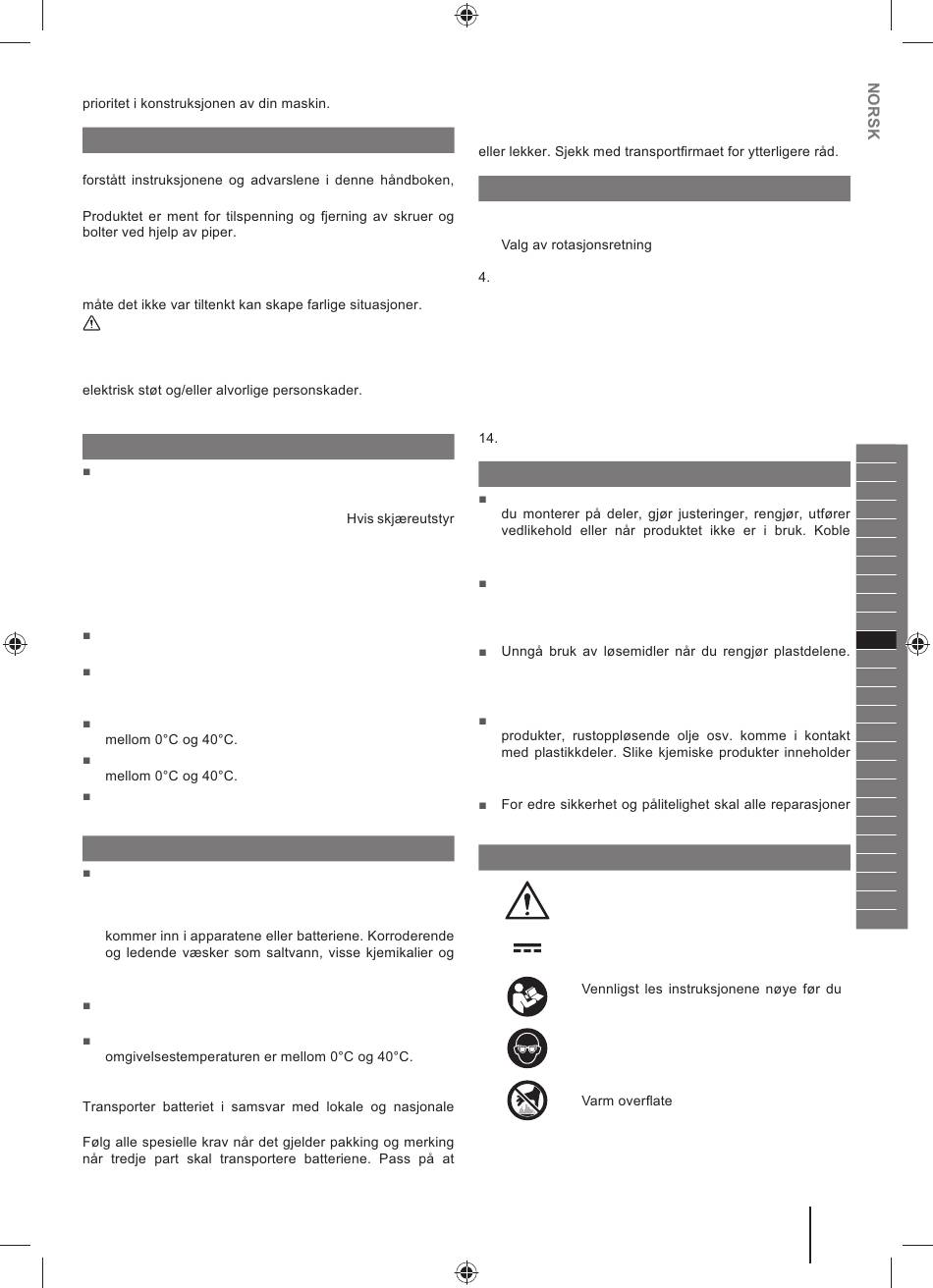 prioritet i konstruksjonen av din maskin.

forstått instruksjonene og advarslene i denne håndboken,

Produktet er ment for tilspenning og fjerning av skruer og bolter ved hjelp av piper.

måte det ikke var tiltenkt kan skape farlige situasjoner.

elektrisk støt og/eller alvorlige personskader.

Hvis skjæreutstyr

mellom 0°C og 40°C.

mellom 0°C og 40°C.

kommer inn i apparatene eller batteriene. Korroderende og ledende væsker som saltvann, visse kjemikalier og

omgivelsestemperaturen er mellom 0°C og 40°C.

Transporter batteriet i samsvar med lokale og nasjonale

Følg alle spesielle krav når det gjelder pakking og merking når tredje part skal transportere batteriene. Pass på at

eller lekker. Sjekk med transportfirmaet for ytterligere råd.

Valg av rotasjonsretning

4.

14.

du monterer på deler, gjør justeringer, rengjør, utfører vedlikehold eller når produktet ikke er i bruk. Koble

Unngå bruk av løsemidler når du rengjør plastdelene.

produkter, rustoppløsende olje osv. komme i kontakt med plastikkdeler. Slike kjemiske produkter inneholder

For edre sikkerhet og pålitelighet skal alle reparasjoner

Vennligst les instruksjonene nøye før du

Varm overflate

NORSK